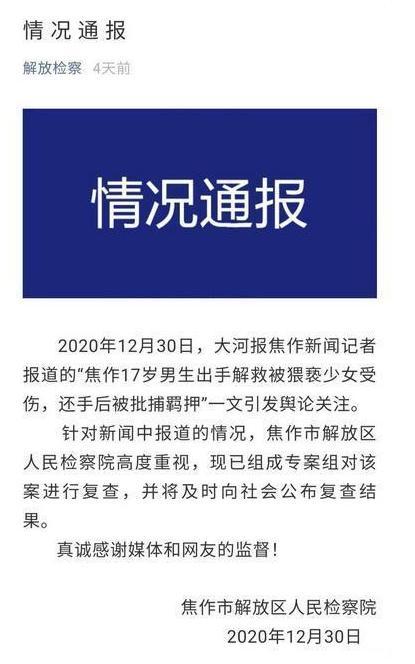 情况通报

解放检察　4天前

情况通报

2020年12月30日，大河报焦作新闻记者报道的“焦作17岁男生出手解救被猥亵少女受伤，还手后被批捕羁押”一文引发舆论关注。

针对新闻中报道的情况，焦作市解放区人民检察院高度重视，现已组成专案组对该案进行复查，并将及时向社会公布复查结果。

真诚感谢媒体和网友的监督！

焦作市解放区人民检察院
2020年12月30日